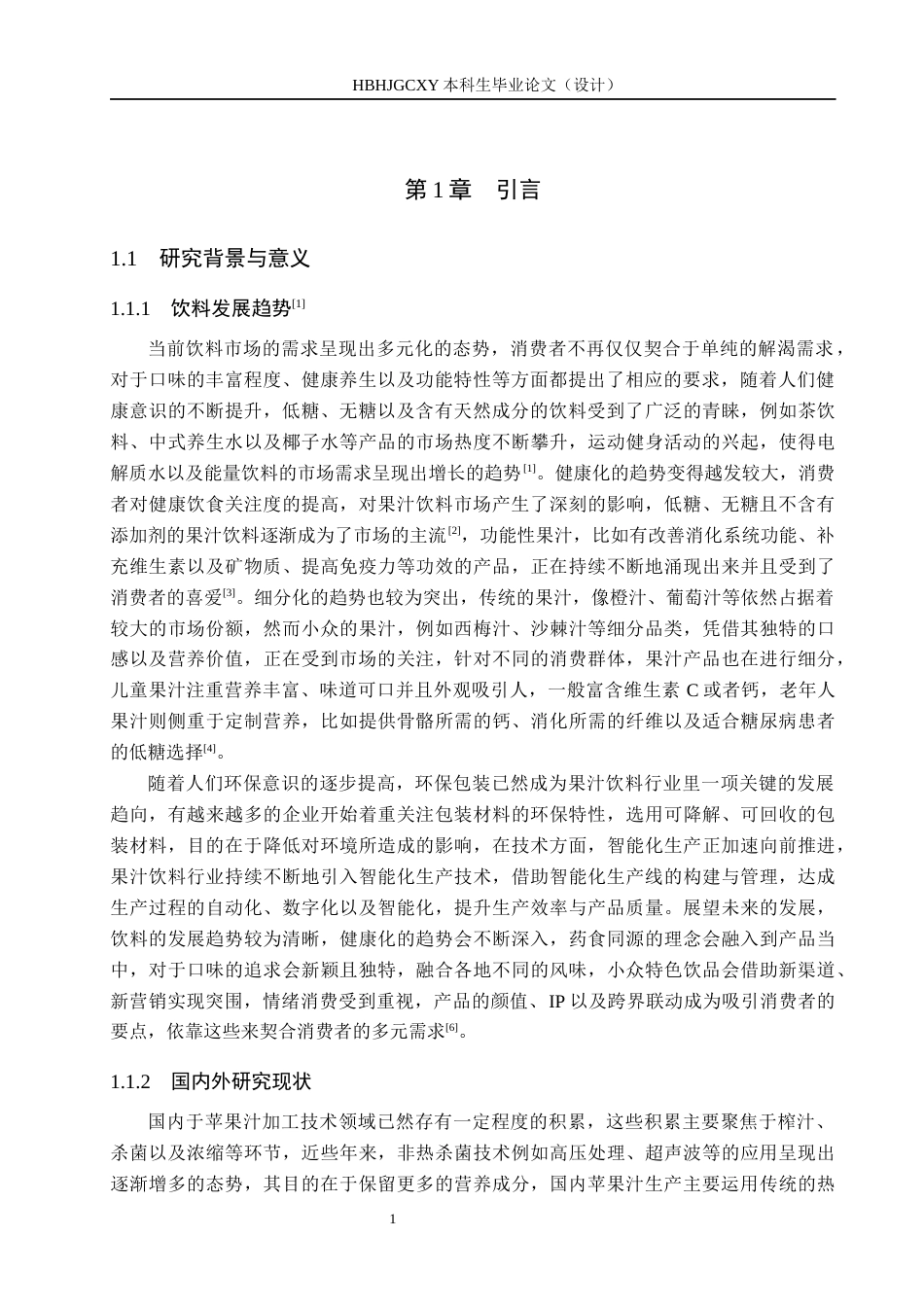 HBHJGCXY 本科生毕业论文（设计）

第 1 章　引言

1.1　研究背景与意义

1.1.1　饮料发展趋势$^{[1]}$

当前饮料市场的需求呈现出多元化的态势，消费者不再仅仅契合于单纯的解渴需求，对于口味的丰富程度、健康养生以及功能特性等方面都提出了相应的要求，随着人们健康意识的不断提升，低糖、无糖以及含有天然成分的饮料受到了广泛的青睐，例如茶饮料、中式养生水以及椰子水等产品的市场热度不断攀升，运动健身活动的兴起，使得电解质水以及能量饮料的市场需求呈现出增长的趋势$^{[1]}$。健康化的趋势变得越发较大，消费者对健康饮食关注度的提高，对果汁饮料市场产生了深刻的影响，低糖、无糖且不含有添加剂的果汁饮料逐渐成为了市场的主流$^{[2]}$，功能性果汁，比如有改善消化系统功能、补充维生素以及矿物质、提高免疫力等功效的产品，正在持续不断地涌现出来并且受到了消费者的喜爱$^{[3]}$。细分化的趋势也较为突出，传统的果汁，像橙汁、葡萄汁等依然占据着较大的市场份额，然而小众的果汁，例如西梅汁、沙棘汁等细分品类，凭借其独特的口感以及营养价值，正在受到市场的关注，针对不同的消费群体，果汁产品也在进行细分，儿童果汁注重营养丰富、味道可口并且外观吸引人，一般富含维生素 C 或者钙，老年人果汁则侧重于定制营养，比如提供骨骼所需的钙、消化所需的纤维以及适合糖尿病患者的低糖选择$^{[4]}$。

随着人们环保意识的逐步提高，环保包装已然成为果汁饮料行业里一项关键的发展趋向，有越来越多的企业开始着重关注包装材料的环保特性，选用可降解、可回收的包装材料，目的在于降低对环境所造成的影响，在技术方面，智能化生产正加速向前推进，果汁饮料行业持续不断地引入智能化生产技术，借助智能化生产线的构建与管理，达成生产过程的自动化、数字化以及智能化，提升生产效率与产品质量。展望未来的发展，饮料的发展趋势较为清晰，健康化的趋势会不断深入，药食同源的理念会融入到产品当中，对于口味的追求会新颖且独特，融合各地不同的风味，小众特色饮品会借助新渠道、新营销实现突围，情绪消费受到重视，产品的颜值、IP 以及跨界联动成为吸引消费者的要点，依靠这些来契合消费者的多元需求$^{[6]}$。

1.1.2　国内外研究现状

国内于苹果汁加工技术领域已然存有一定程度的积累，这些积累主要聚焦于榨汁、杀菌以及浓缩等环节，近些年来，非热杀菌技术例如高压处理、超声波等的应用呈现出逐渐增多的态势，其目的在于保留更多的营养成分，国内苹果汁生产主要运用传统的热

1